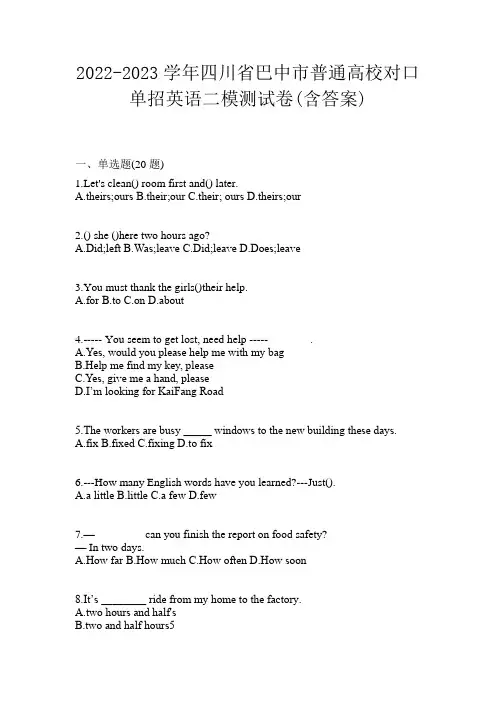 2022-2023 学年四川省巴中市普通高校对口单招英语二模测试卷(含答案)

一、单选题(20 题)

1.Let's clean() room first and() later.
A.theirs;ours B.their;our C.their; ours D.theirs;our

2.() she ()here two hours ago?
A.Did;left B.Was;leave C.Did;leave D.Does;leave

3.You must thank the girls()their help.
A.for B.to C.on D.about

4.----- You seem to get lost, need help ----- .
A.Yes, would you please help me with my bag
B.Help me find my key, please
C.Yes, give me a hand, please
D.I'm looking for KaiFang Road

5.The workers are busy _____ windows to the new building these days.
A.fix B.fixed C.fixing D.to fix

6.---How many English words have you learned?---Just().
A.a little B.little C.a few D.few

7.— can you finish the report on food safety?
— In two days.
A.How far B.How much C.How often D.How soon

8.It's ________ ride from my home to the factory.
A.two hours and half's
B.two and half hours5